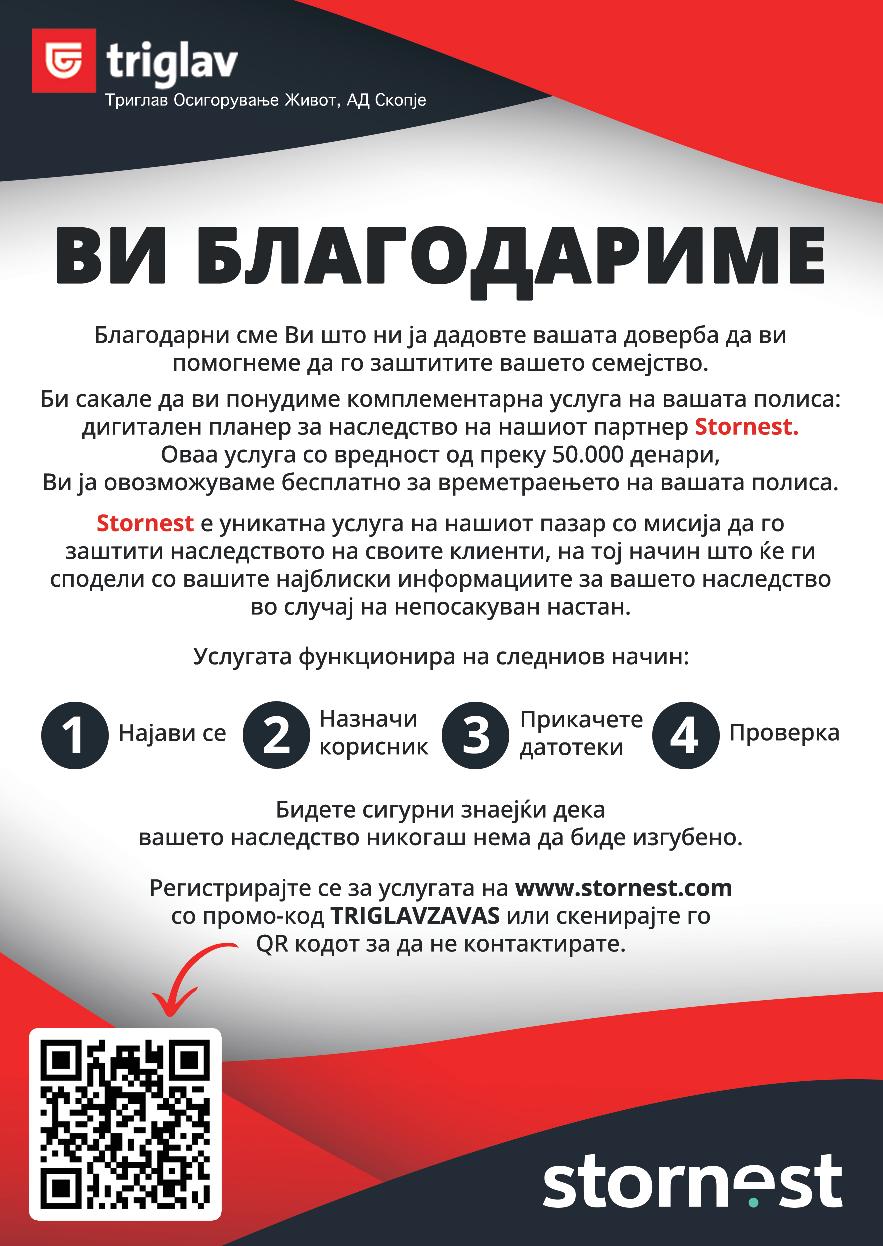 triglav
Триглав Осигурување Живот, АД Скопје

ВИ БЛАГОДАРИМЕ

Благодарни сме Ви што ни ја дадовте вашата доверба да ви помогнеме да го заштитите вашето семејство.

Би сакале да ви понудиме комплементарна услуга на вашата полиса: дигитален планер за наследство на нашиот партнер Stornest. Оваа услуга со вредност од преку 50.000 денари, Ви ја овозможуваме бесплатно за времетраењето на вашата полиса.

Stornest е уникатна услуга на нашиот пазар со мисија да го заштити наследството на своите клиенти, на тој начин што ќе ги сподели со вашите најблиски информациите за вашето наследство во случај на непосакуван настан.

Услугата функционира на следниов начин:

1 Најави се 2 Назначи корисник 3 Прикачете датотеки 4 Проверка

Бидете сигурни знаејќи дека вашето наследство никогаш нема да биде изгубено.

Регистрирајте се за услугата на www.stornest.com со промо-код TRIGLAVZAVAS или скенирајте го QR кодот за да не контактирате.

stornest